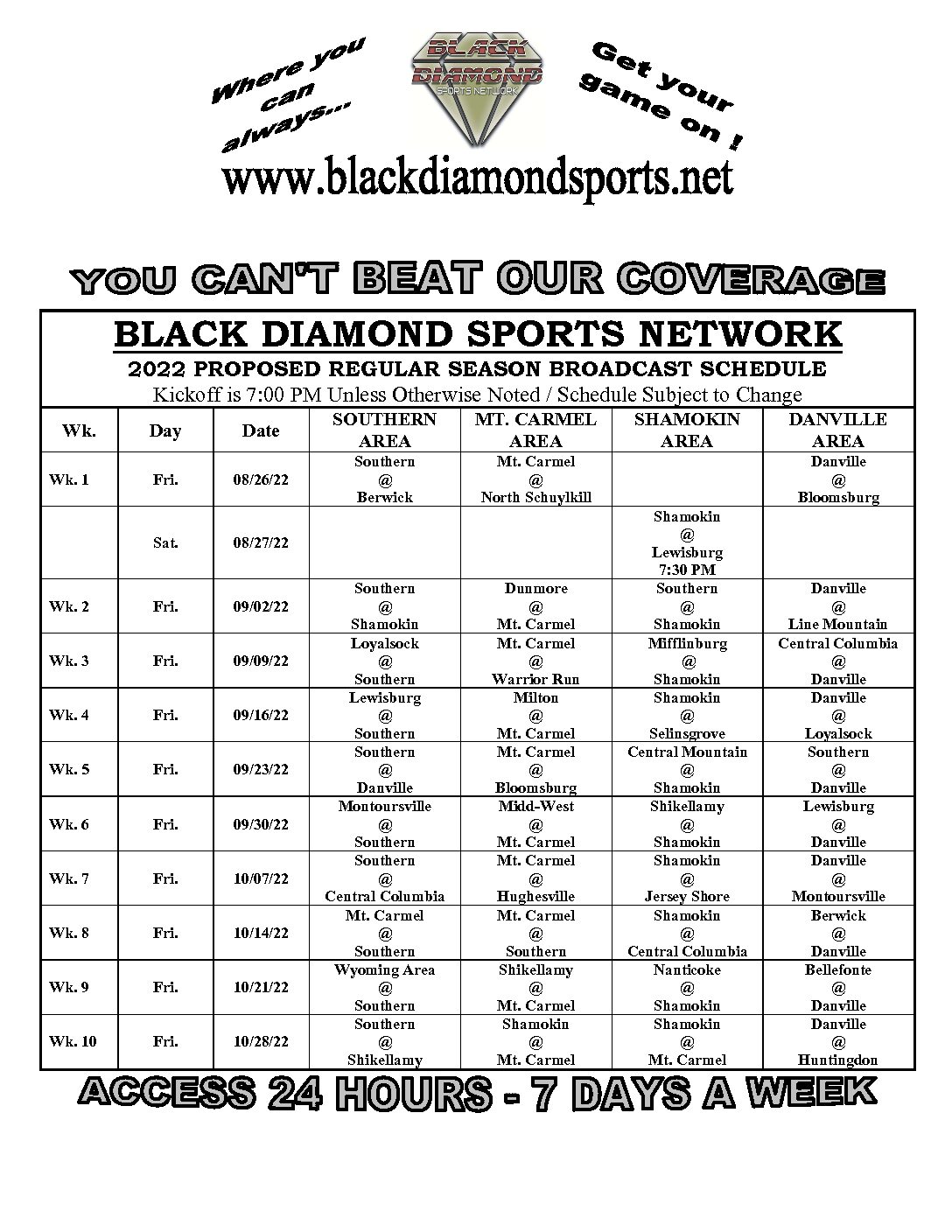 Where you can always...

BLACK DIAMOND SPORTS NETWORK

Get your game on !

www.blackdiamondsports.net

YOU CAN'T BEAT OUR COVERAGE

BLACK DIAMOND SPORTS NETWORK

2022 PROPOSED REGULAR SEASON BROADCAST SCHEDULE

Kickoff is 7:00 PM Unless Otherwise Noted / Schedule Subject to Change

| Wk. | Day | Date | SOUTHERN AREA | MT. CARMEL AREA | SHAMOKIN AREA | DANVILLE AREA |
|---|---|---|---|---|---|---|
| Wk. 1 | Fri. | 08/26/22 | Southern @ Berwick | Mt. Carmel @ North Schuylkill | | Danville @ Bloomsburg |
| | Sat. | 08/27/22 | | | Shamokin @ Lewisburg 7:30 PM | |
| Wk. 2 | Fri. | 09/02/22 | Southern @ Shamokin | Dunmore @ Mt. Carmel | Southern @ Shamokin | Danville @ Line Mountain |
| Wk. 3 | Fri. | 09/09/22 | Loyalsock @ Southern | Mt. Carmel @ Warrior Run | Mifflinburg @ Shamokin | Central Columbia @ Danville |
| Wk. 4 | Fri. | 09/16/22 | Lewisburg @ Southern | Milton @ Mt. Carmel | Shamokin @ Selinsgrove | Danville @ Loyalsock |
| Wk. 5 | Fri. | 09/23/22 | Southern @ Danville | Mt. Carmel @ Bloomsburg | Central Mountain @ Shamokin | Southern @ Danville |
| Wk. 6 | Fri. | 09/30/22 | Montoursville @ Southern | Midd-West @ Mt. Carmel | Shikellamy @ Shamokin | Lewisburg @ Danville |
| Wk. 7 | Fri. | 10/07/22 | Southern @ Central Columbia | Mt. Carmel @ Hughesville | Shamokin @ Jersey Shore | Danville @ Montoursville |
| Wk. 8 | Fri. | 10/14/22 | Mt. Carmel @ Southern | Mt. Carmel @ Southern | Shamokin @ Central Columbia | Berwick @ Danville |
| Wk. 9 | Fri. | 10/21/22 | Wyoming Area @ Southern | Shikellamy @ Mt. Carmel | Nanticoke @ Shamokin | Bellefonte @ Danville |
| Wk. 10 | Fri. | 10/28/22 | Southern @ Shikellamy | Shamokin @ Mt. Carmel | Shamokin @ Mt. Carmel | Danville @ Huntingdon |

ACCESS 24 HOURS - 7 DAYS A WEEK